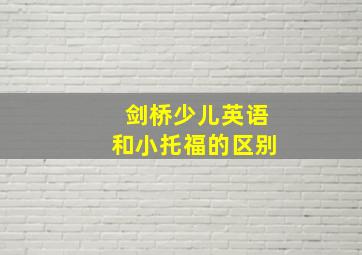 剑桥少儿英语
和小托福的区别